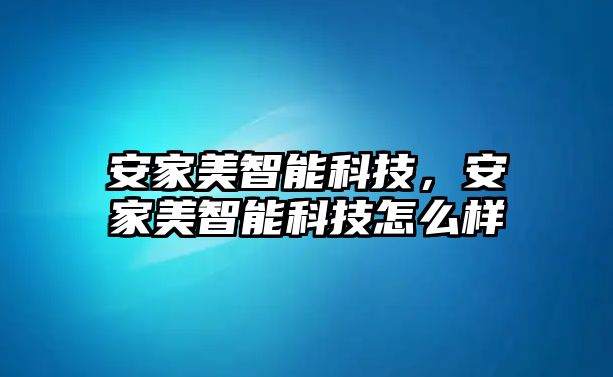 安家美智能科技，安家美智能科技怎么样